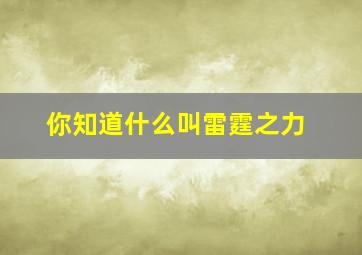 你知道什么叫雷霆之力